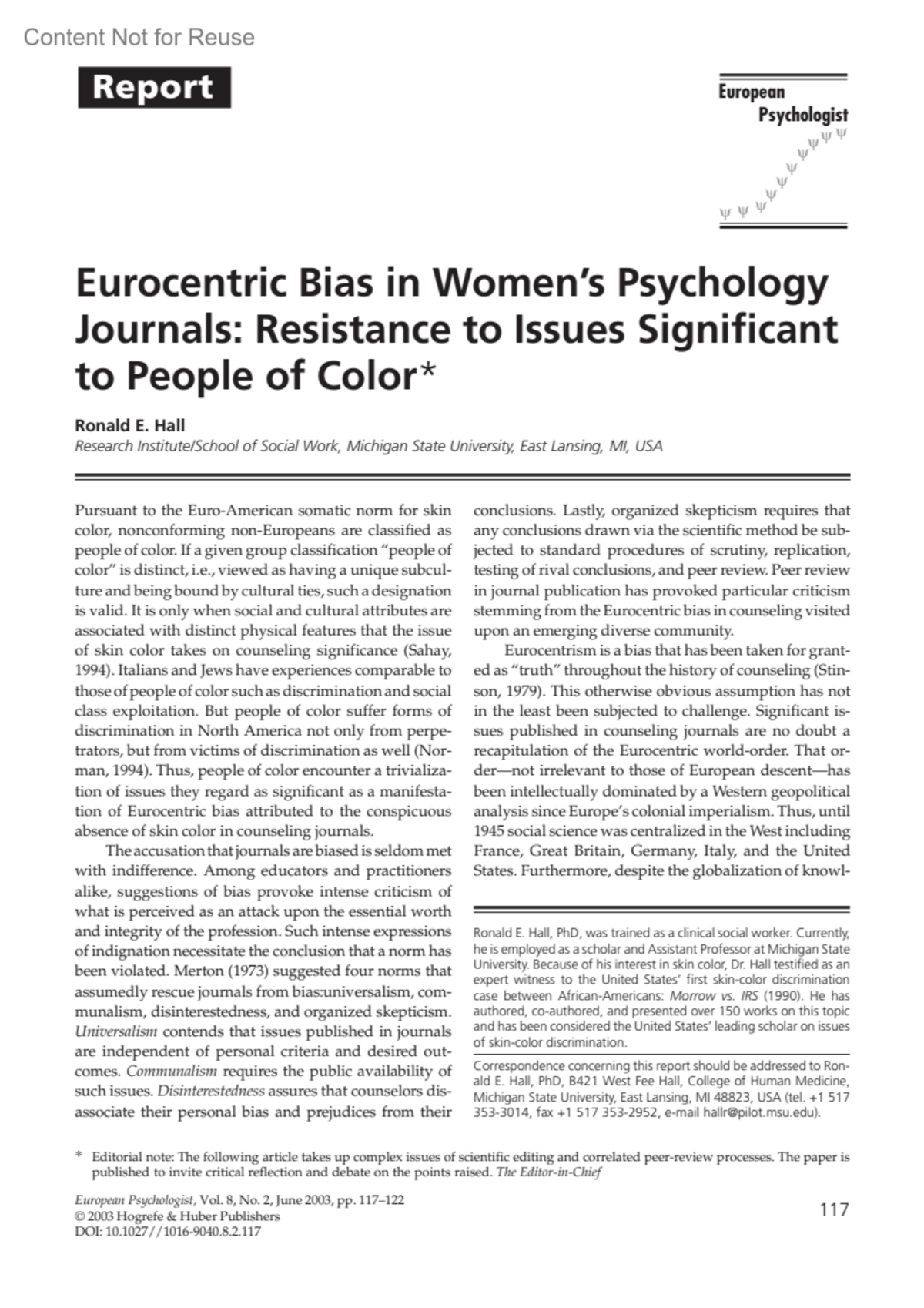 Content Not for Reuse

Report

European Psychologist

ψ ψ ψ ψ ψ ψ ψ ψ ψ ψ

Eurocentric Bias in Women's Psychology Journals: Resistance to Issues Significant to People of Color*

Ronald E. Hall
Research Institute/School of Social Work, Michigan State University, East Lansing, MI, USA

Pursuant to the Euro-American somatic norm for skin color, nonconforming non-Europeans are classified as people of color. If a given group classification "people of color" is distinct, i.e., viewed as having a unique subculture and being bound by cultural ties, such a designation is valid. It is only when social and cultural attributes are associated with distinct physical features that the issue of skin color takes on counseling significance (Sahay, 1994). Italians and Jews have experiences comparable to those of people of color such as discrimination and social class exploitation. But people of color suffer forms of discrimination in North America not only from perpetrators, but from victims of discrimination as well (Norman, 1994). Thus, people of color encounter a trivialization of issues they regard as significant as a manifestation of Eurocentric bias attributed to the conspicuous absence of skin color in counseling journals.

The accusation that journals are biased is seldom met with indifference. Among educators and practitioners alike, suggestions of bias provoke intense criticism of what is perceived as an attack upon the essential worth and integrity of the profession. Such intense expressions of indignation necessitate the conclusion that a norm has been violated. Merton (1973) suggested four norms that assumedly rescue journals from bias:universalism, communalism, disinterestedness, and organized skepticism. Universalism contends that issues published in journals are independent of personal criteria and desired outcomes. Communalism requires the public availability of such issues. Disinterestedness assures that counselors disassociate their personal bias and prejudices from their conclusions. Lastly, organized skepticism requires that any conclusions drawn via the scientific method be subjected to standard procedures of scrutiny, replication, testing of rival conclusions, and peer review. Peer review in journal publication has provoked particular criticism stemming from the Eurocentric bias in counseling visited upon an emerging diverse community.

Eurocentrism is a bias that has been taken for granted as "truth" throughout the history of counseling (Stinson, 1979). This otherwise obvious assumption has not in the least been subjected to challenge. Significant issues published in counseling journals are no doubt a recapitulation of the Eurocentric world-order. That order—not irrelevant to those of European descent—has been intellectually dominated by a Western geopolitical analysis since Europe's colonial imperialism. Thus, until 1945 social science was centralized in the West including France, Great Britain, Germany, Italy, and the United States. Furthermore, despite the globalization of knowl-

Ronald E. Hall, PhD, was trained as a clinical social worker. Currently, he is employed as a scholar and Assistant Professor at Michigan State University. Because of his interest in skin color, Dr. Hall testified as an expert witness to the United States' first skin-color discrimination case between African-Americans: Morrow vs. IRS (1990). He has authored, co-authored, and presented over 150 works on this topic and has been considered the United States' leading scholar on issues of skin-color discrimination.

Correspondence concerning this report should be addressed to Ronald E. Hall, PhD, B421 West Fee Hall, College of Human Medicine, Michigan State University, East Lansing, MI 48823, USA (tel. +1 517 353-3014, fax +1 517 353-2952, e-mail hallr@pilot.msu.edu).

* Editorial note: The following article takes up complex issues of scientific editing and correlated peer-review processes. The paper is published to invite critical reflection and debate on the points raised. The Editor-in-Chief

European Psychologist, Vol. 8, No. 2, June 2003, pp. 117–122
© 2003 Hogrefe & Huber Publishers
DOI: 10.1027//1016-9040.8.2.117

117